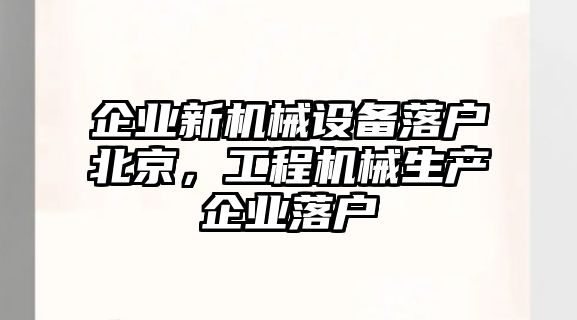 企业新机械设备落户北京，工程机械生产企业落户